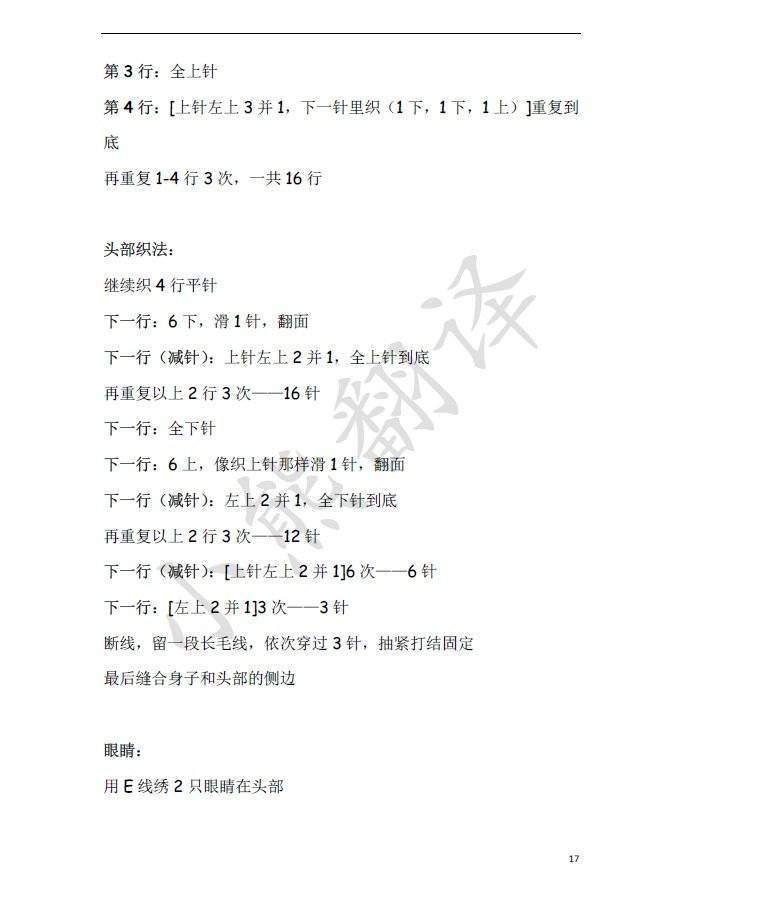 第3行：全上针

第4行：[上针左上3并1，下一针里织（1下，1下，1上）]重复到底

再重复1-4行3次，一共16行

头部织法：

继续织4行平针

下一行：6下，滑1针，翻面

下一行（减针）：上针左上2并1，全上针到底

再重复以上2行3次——16针

下一行：全下针

下一行：6上，像织上针那样滑1针，翻面

下一行（减针）：左上2并1，全下针到底

再重复以上2行3次——12针

下一行（减针）：[上针左上2并1]6次——6针

下一行：[左上2并1]3次——3针

断线，留一段长毛线，依次穿过3针，抽紧打结固定

最后缝合身子和头部的侧边

眼睛：

用E线绣2只眼睛在头部

17

小熊翻译